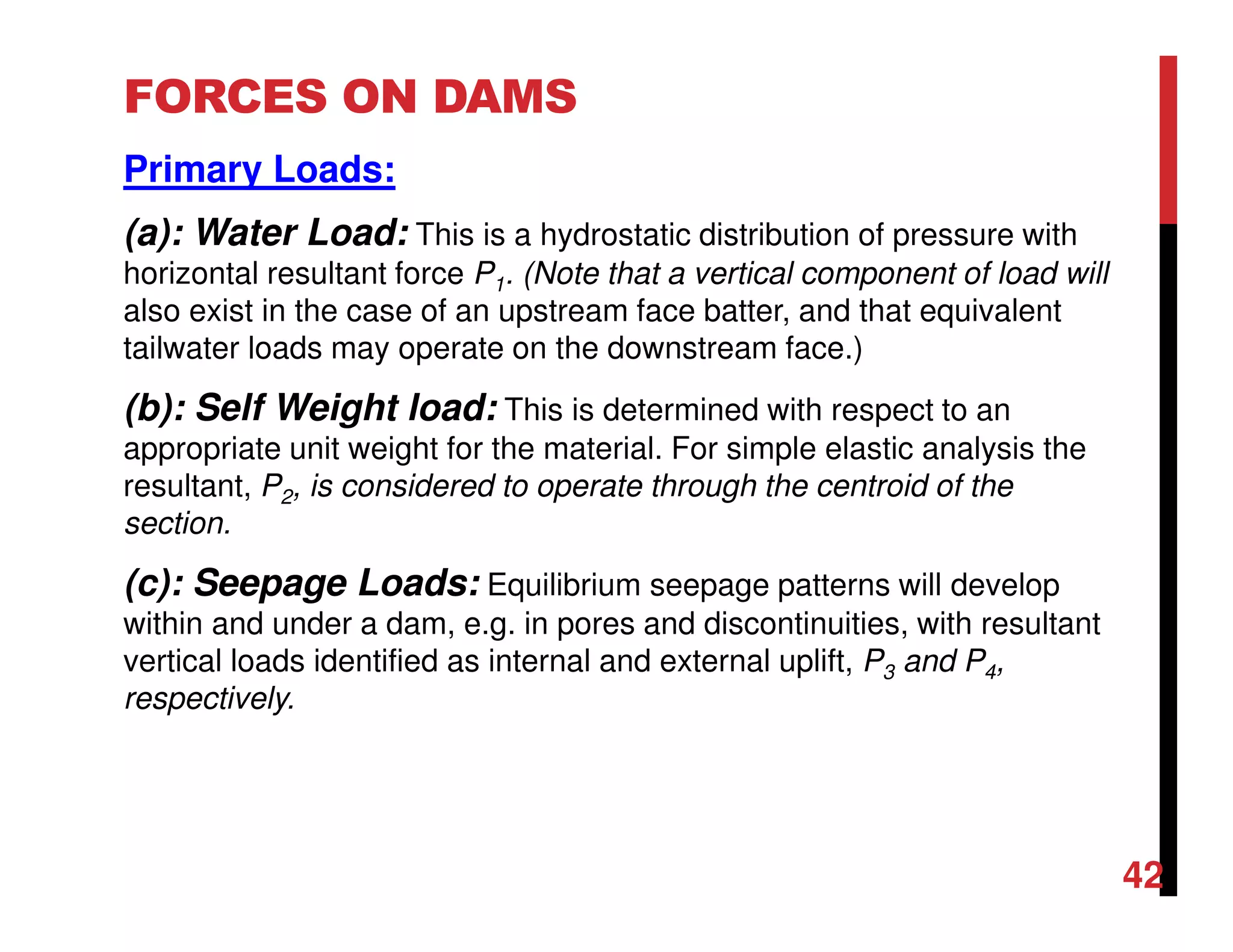 FORCES ON DAMS

Primary Loads:

(a): Water Load: This is a hydrostatic distribution of pressure with horizontal resultant force $P_1$. (Note that a vertical component of load will also exist in the case of an upstream face batter, and that equivalent tailwater loads may operate on the downstream face.)

(b): Self Weight load: This is determined with respect to an appropriate unit weight for the material. For simple elastic analysis the resultant, $P_2$, is considered to operate through the centroid of the section.

(c): Seepage Loads: Equilibrium seepage patterns will develop within and under a dam, e.g. in pores and discontinuities, with resultant vertical loads identified as internal and external uplift, $P_3$ and $P_4$, respectively.

42